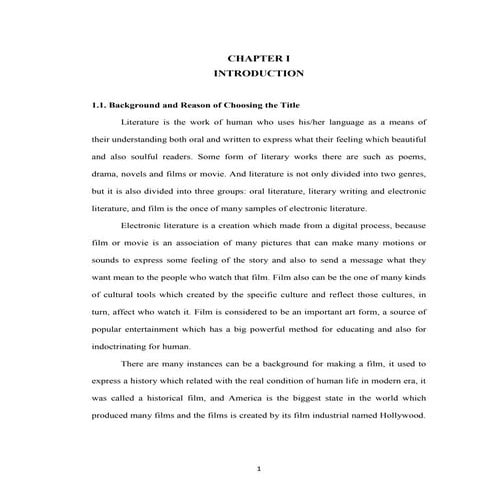 CHAPTER I
INTRODUCTION

1.1. Background and Reason of Choosing the Title

Literature is the work of human who uses his/her language as a means of their understanding both oral and written to express what their feeling which beautiful and also soulful readers. Some form of literary works there are such as poems, drama, novels and films or movie. And literature is not only divided into two genres, but it is also divided into three groups: oral literature, literary writing and electronic literature, and film is the once of many samples of electronic literature.

Electronic literature is a creation which made from a digital process, because film or movie is an association of many pictures that can make many motions or sounds to express some feeling of the story and also to send a message what they want mean to the people who watch that film. Film also can be the one of many kinds of cultural tools which created by the specific culture and reflect those cultures, in turn, affect who watch it. Film is considered to be an important art form, a source of popular entertainment which has a big powerful method for educating and also for indoctrinating for human.

There are many instances can be a background for making a film, it used to express a history which related with the real condition of human life in modern era, it was called a historical film, and America is the biggest state in the world which produced many films and the films is created by its film industrial named Hollywood.

1